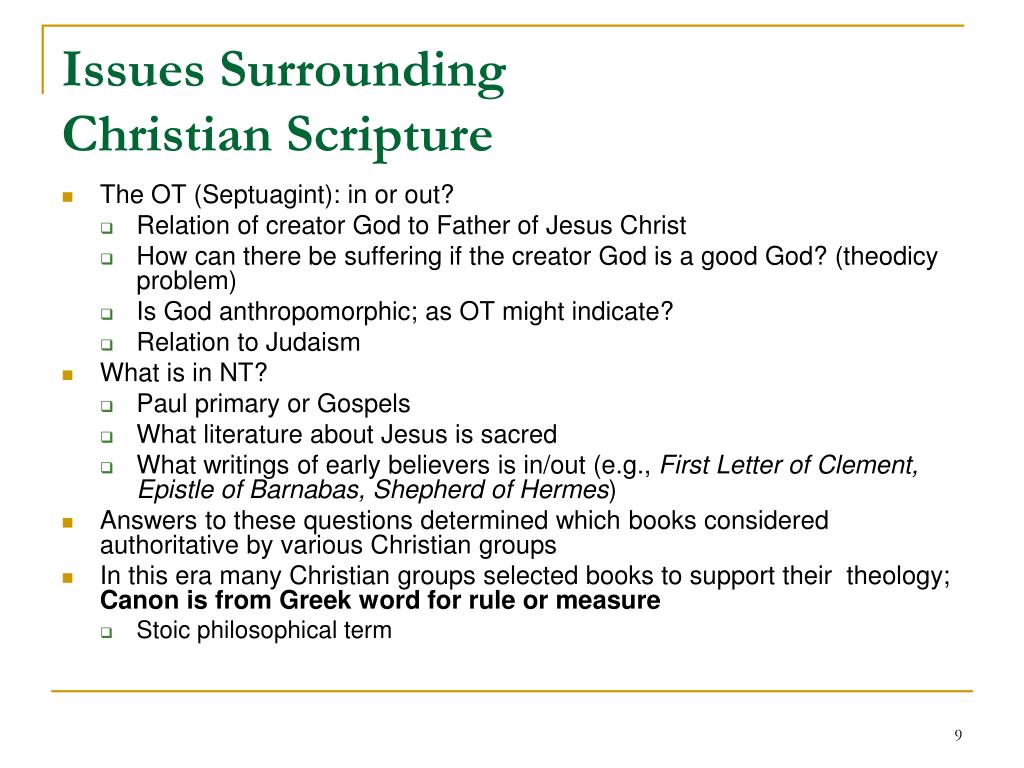 Issues Surrounding Christian Scripture

The OT (Septuagint): in or out?
Relation of creator God to Father of Jesus Christ
How can there be suffering if the creator God is a good God? (theodicy problem)
Is God anthropomorphic; as OT might indicate?
Relation to Judaism
What is in NT?
Paul primary or Gospels
What literature about Jesus is sacred
What writings of early believers is in/out (e.g., First Letter of Clement, Epistle of Barnabas, Shepherd of Hermes)
Answers to these questions determined which books considered authoritative by various Christian groups
In this era many Christian groups selected books to support their theology; Canon is from Greek word for rule or measure
Stoic philosophical term

9